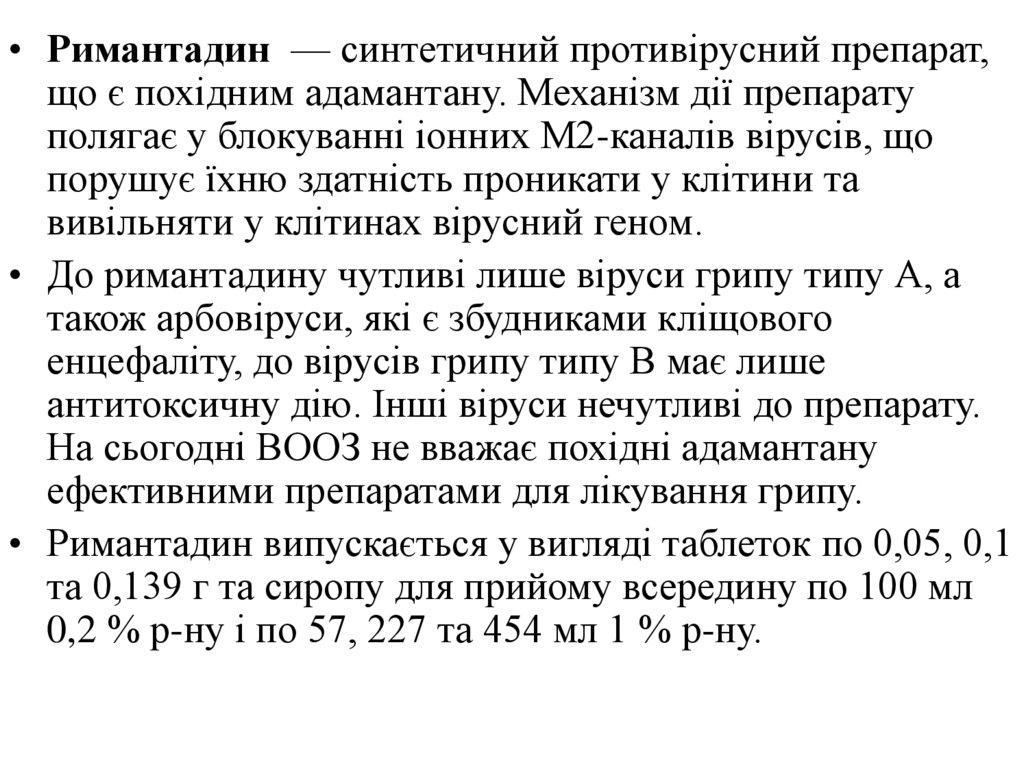 • Римантадин — синтетичний противірусний препарат, що є похідним адамантану. Механізм дії препарату полягає у блокуванні іонних М2-каналів вірусів, що порушує їхню здатність проникати у клітини та вивільняти у клітинах вірусний геном.

• До римантадину чутливі лише віруси грипу типу А, а також арбовіруси, які є збудниками кліщового енцефаліту, до вірусів грипу типу В має лише антитоксичну дію. Інші віруси нечутливі до препарату. На сьогодні ВООЗ не вважає похідні адамантану ефективними препаратами для лікування грипу.

• Римантадин випускається у вигляді таблеток по 0,05, 0,1 та 0,139 г та сиропу для прийому всередину по 100 мл 0,2 % р-ну і по 57, 227 та 454 мл 1 % р-ну.